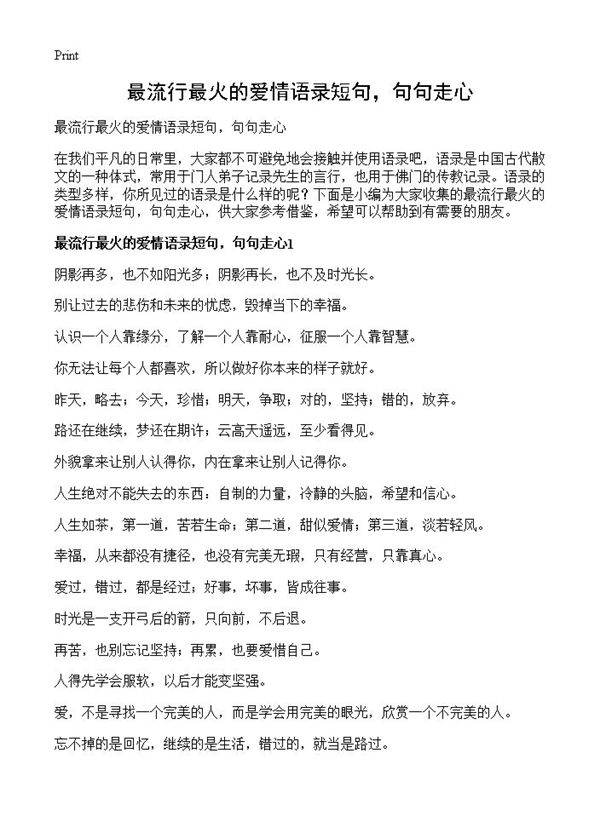 Print

最流行最火的爱情语录短句，句句走心

最流行最火的爱情语录短句，句句走心

在我们平凡的日常里，大家都不可避免地会接触并使用语录吧，语录是中国古代散文的一种体式，常用于门人弟子记录先生的言行，也用于佛门的传教记录。语录的类型多样，你所见过的语录是什么样的呢？下面是小编为大家收集的最流行最火的爱情语录短句，句句走心，供大家参考借鉴，希望可以帮助到有需要的朋友。

最流行最火的爱情语录短句，句句走心1

阴影再多，也不如阳光多；阴影再长，也不及时光长。

别让过去的悲伤和未来的忧虑，毁掉当下的幸福。

认识一个人靠缘分，了解一个人靠耐心，征服一个人靠智慧。

你无法让每个人都喜欢，所以做好你本来的样子就好。

昨天，略去；今天，珍惜；明天，争取；对的，坚持；错的，放弃。

路还在继续，梦还在期许；云高天遥远，至少看得见。

外貌拿来让别人认得你，内在拿来让别人记得你。

人生绝对不能失去的东西：自制的力量，冷静的头脑，希望和信心。

人生如茶，第一道，苦若生命；第二道，甜似爱情；第三道，淡若轻风。

幸福，从来都没有捷径，也没有完美无瑕，只有经营，只靠真心。

爱过，错过，都是经过；好事，坏事，皆成往事。

时光是一支开弓后的箭，只向前，不后退。

再苦，也别忘记坚持；再累，也要爱惜自己。

人得先学会服软，以后才能变坚强。

爱，不是寻找一个完美的人，而是学会用完美的眼光，欣赏一个不完美的人。

忘不掉的是回忆，继续的是生活，错过的，就当是路过。